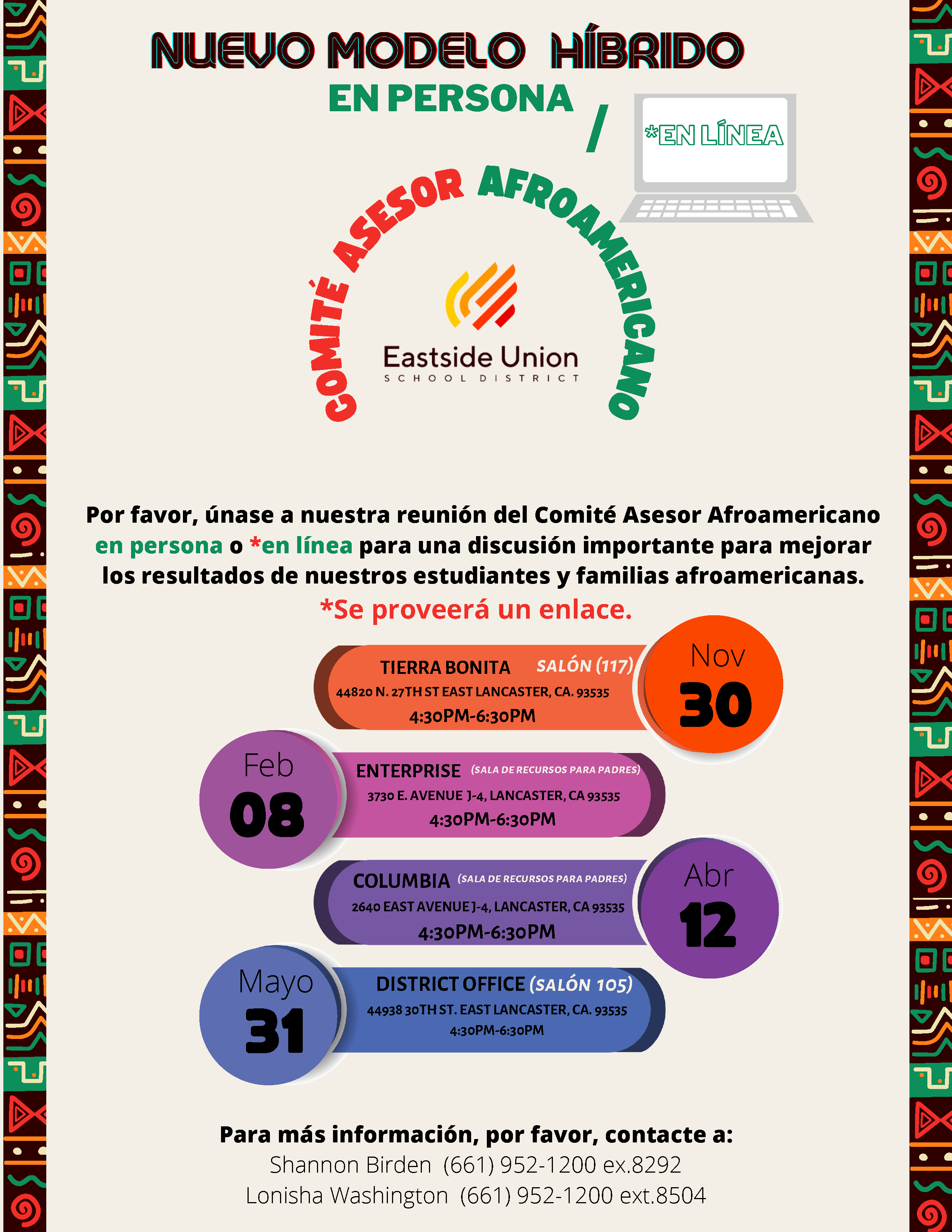 NUEVO MODELO HÍBRIDO

EN PERSONA / *EN LÍNEA

COMITÉ ASESOR AFROAMERICANO

Eastside Union
SCHOOL DISTRICT

Por favor, únase a nuestra reunión del Comité Asesor Afroamericano en persona o *en línea para una discusión importante para mejorar los resultados de nuestros estudiantes y familias afroamericanas.

*Se proveerá un enlace.

TIERRA BONITA SALÓN (117)
44820 N. 27TH ST EAST LANCASTER, CA. 93535
4:30PM-6:30PM

Nov
30

Feb
08

ENTERPRISE (SALA DE RECURSOS PARA PADRES)
3730 E. AVENUE J-4, LANCASTER, CA 93535
4:30PM-6:30PM

COLUMBIA (SALA DE RECURSOS PARA PADRES)
2640 EAST AVENUE J-4, LANCASTER, CA 93535
4:30PM-6:30PM

Abr
12

Mayo
31

DISTRICT OFFICE (SALÓN 105)
44938 30TH ST. EAST LANCASTER, CA. 93535
4:30PM-6:30PM

Para más información, por favor, contacte a:
Shannon Birden (661) 952-1200 ex.8292
Lonisha Washington (661) 952-1200 ext.8504